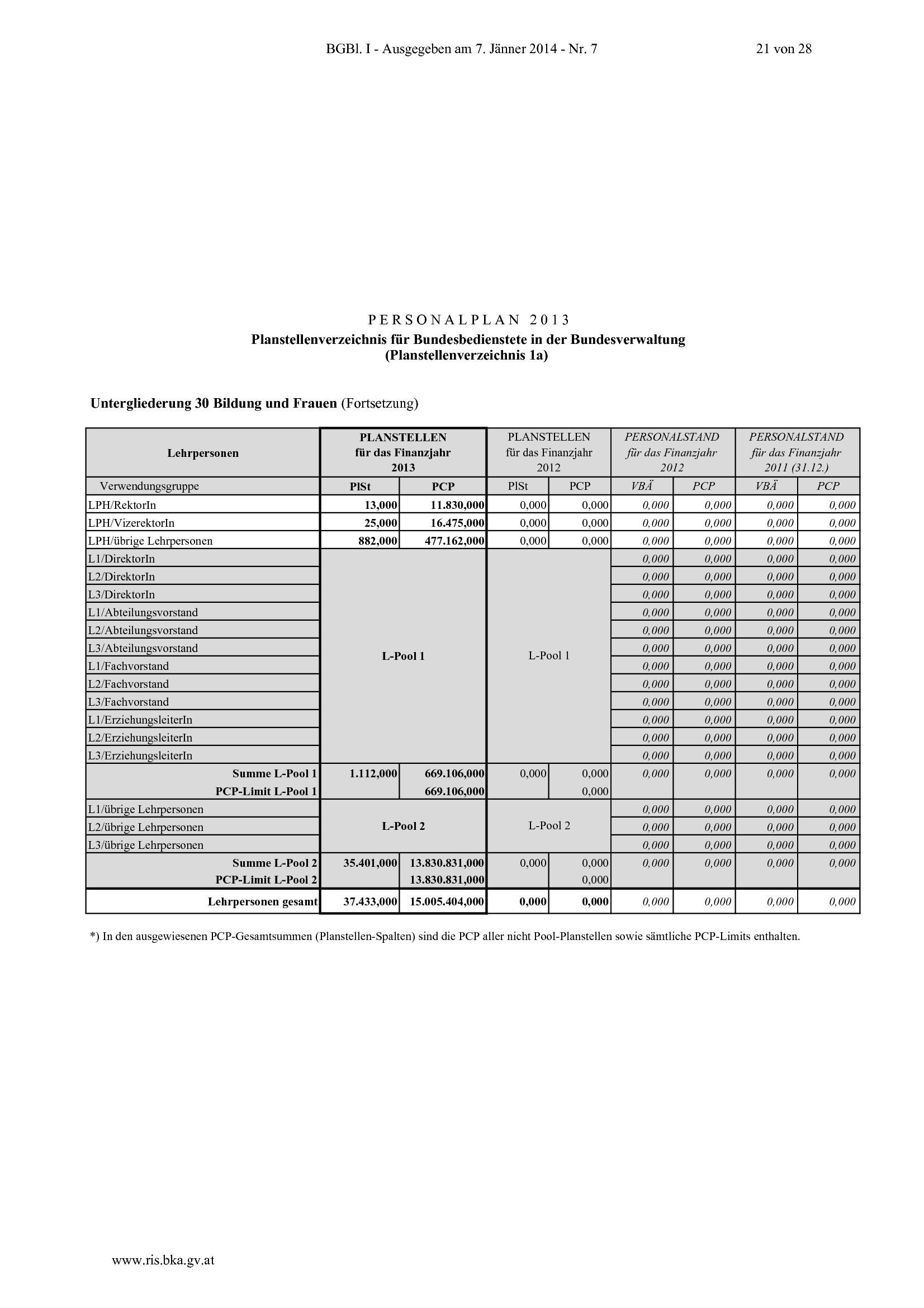 BGBl. I - Ausgegeben am 7. Jänner 2014 - Nr. 7

21 von 28

PERSONALPLAN 2013
Planstellenverzeichnis für Bundesbedienstete in der Bundesverwaltung
(Planstellenverzeichnis 1a)

Untergliederung 30 Bildung und Frauen (Fortsetzung)

| Lehrpersonen | PLANSTELLEN für das Finanzjahr 2013 | | PLANSTELLEN für das Finanzjahr 2012 | | PERSONALSTAND für das Finanzjahr 2012 | | PERSONALSTAND für das Finanzjahr 2011 (31.12.) | |
|---|---|---|---|---|---|---|---|---|
| Verwendungsgruppe | PlSt | PCP | PlSt | PCP | VBÄ | PCP | VBÄ | PCP |
| LPH/RektorIn | 13,000 | 11.830,000 | 0,000 | 0,000 | 0,000 | 0,000 | 0,000 | 0,000 |
| LPH/VizerektorIn | 25,000 | 16.475,000 | 0,000 | 0,000 | 0,000 | 0,000 | 0,000 | 0,000 |
| LPH/übrige Lehrpersonen | 882,000 | 477.162,000 | 0,000 | 0,000 | 0,000 | 0,000 | 0,000 | 0,000 |
| L1/DirektorIn | L-Pool 1 | | L-Pool 1 | | 0,000 | 0,000 | 0,000 | 0,000 |
| L2/DirektorIn | | | | | 0,000 | 0,000 | 0,000 | 0,000 |
| L3/DirektorIn | | | | | 0,000 | 0,000 | 0,000 | 0,000 |
| L1/Abteilungsvorstand | | | | | 0,000 | 0,000 | 0,000 | 0,000 |
| L2/Abteilungsvorstand | | | | | 0,000 | 0,000 | 0,000 | 0,000 |
| L3/Abteilungsvorstand | | | | | 0,000 | 0,000 | 0,000 | 0,000 |
| L1/Fachvorstand | | | | | 0,000 | 0,000 | 0,000 | 0,000 |
| L2/Fachvorstand | | | | | 0,000 | 0,000 | 0,000 | 0,000 |
| L3/Fachvorstand | | | | | 0,000 | 0,000 | 0,000 | 0,000 |
| L1/ErziehungsleiterIn | | | | | 0,000 | 0,000 | 0,000 | 0,000 |
| L2/ErziehungsleiterIn | | | | | 0,000 | 0,000 | 0,000 | 0,000 |
| L3/ErziehungsleiterIn | | | | | 0,000 | 0,000 | 0,000 | 0,000 |
| Summe L-Pool 1 | 1.112,000 | 669.106,000 | 0,000 | 0,000 | 0,000 | 0,000 | 0,000 | 0,000 |
| PCP-Limit L-Pool 1 | | 669.106,000 | | 0,000 | | | | |
| L1/übrige Lehrpersonen | L-Pool 2 | | L-Pool 2 | | 0,000 | 0,000 | 0,000 | 0,000 |
| L2/übrige Lehrpersonen | | | | | 0,000 | 0,000 | 0,000 | 0,000 |
| L3/übrige Lehrpersonen | | | | | 0,000 | 0,000 | 0,000 | 0,000 |
| Summe L-Pool 2 | 35.401,000 | 13.830.831,000 | 0,000 | 0,000 | 0,000 | 0,000 | 0,000 | 0,000 |
| PCP-Limit L-Pool 2 | | 13.830.831,000 | | 0,000 | | | | |
| Lehrpersonen gesamt | 37.433,000 | 15.005.404,000 | 0,000 | 0,000 | 0,000 | 0,000 | 0,000 | 0,000 |

*) In den ausgewiesenen PCP-Gesamtsummen (Planstellen-Spalten) sind die PCP aller nicht Pool-Planstellen sowie sämtliche PCP-Limits enthalten.

www.ris.bka.gv.at